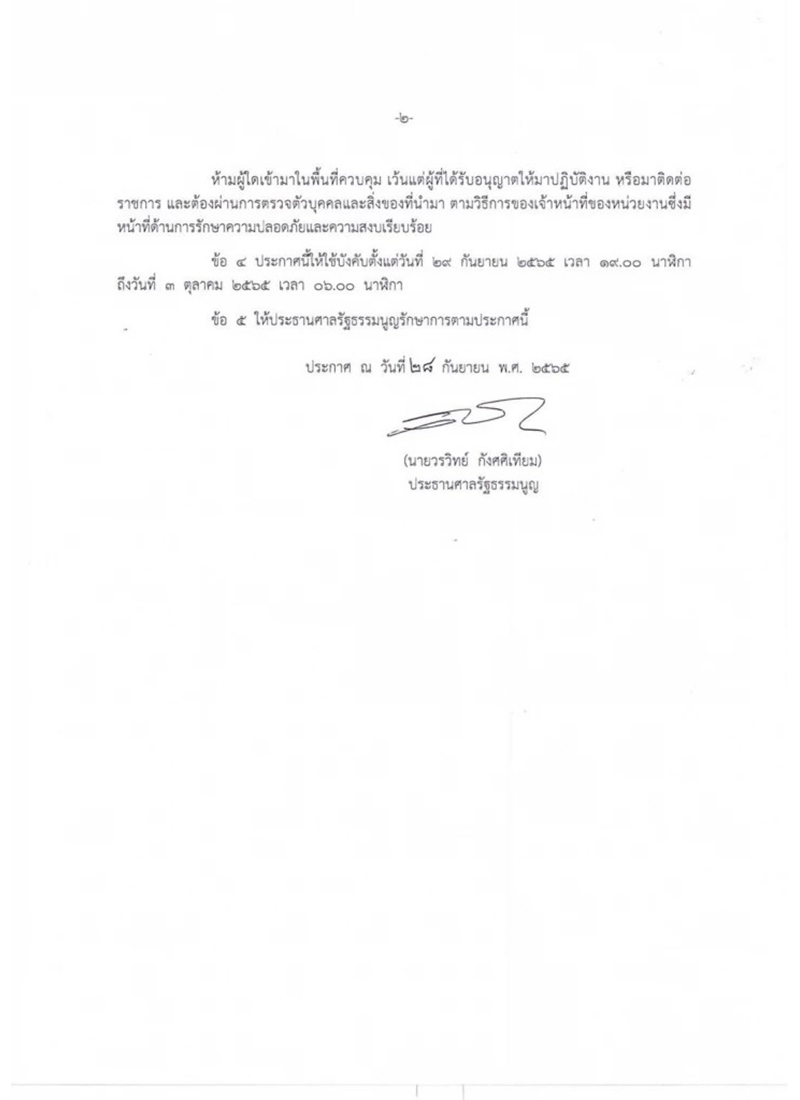 -๒-

ห้ามผู้ใดเข้ามาในพื้นที่ควบคุม เว้นแต่ผู้ที่ได้รับอนุญาตให้มาปฏิบัติงาน หรือมาติดต่อราชการ และต้องผ่านการตรวจตัวบุคคลและสิ่งของที่นำมา ตามวิธีการของเจ้าหน้าที่ของหน่วยงานซึ่งมีหน้าที่ด้านการรักษาความปลอดภัยและความสงบเรียบร้อย

ข้อ ๔ ประกาศนี้ให้ใช้บังคับตั้งแต่วันที่ ๒๙ กันยายน ๒๕๖๕ เวลา ๑๙.๐๐ นาฬิกา ถึงวันที่ ๓ ตุลาคม ๒๕๖๕ เวลา ๐๖.๐๐ นาฬิกา

ข้อ ๕ ให้ประธานศาลรัฐธรรมนูญรักษาการตามประกาศนี้

ประกาศ ณ วันที่ ๒๘ กันยายน พ.ศ. ๒๕๖๕

(นายวรวิทย์ กังศศิเทียม)
ประธานศาลรัฐธรรมนูญ